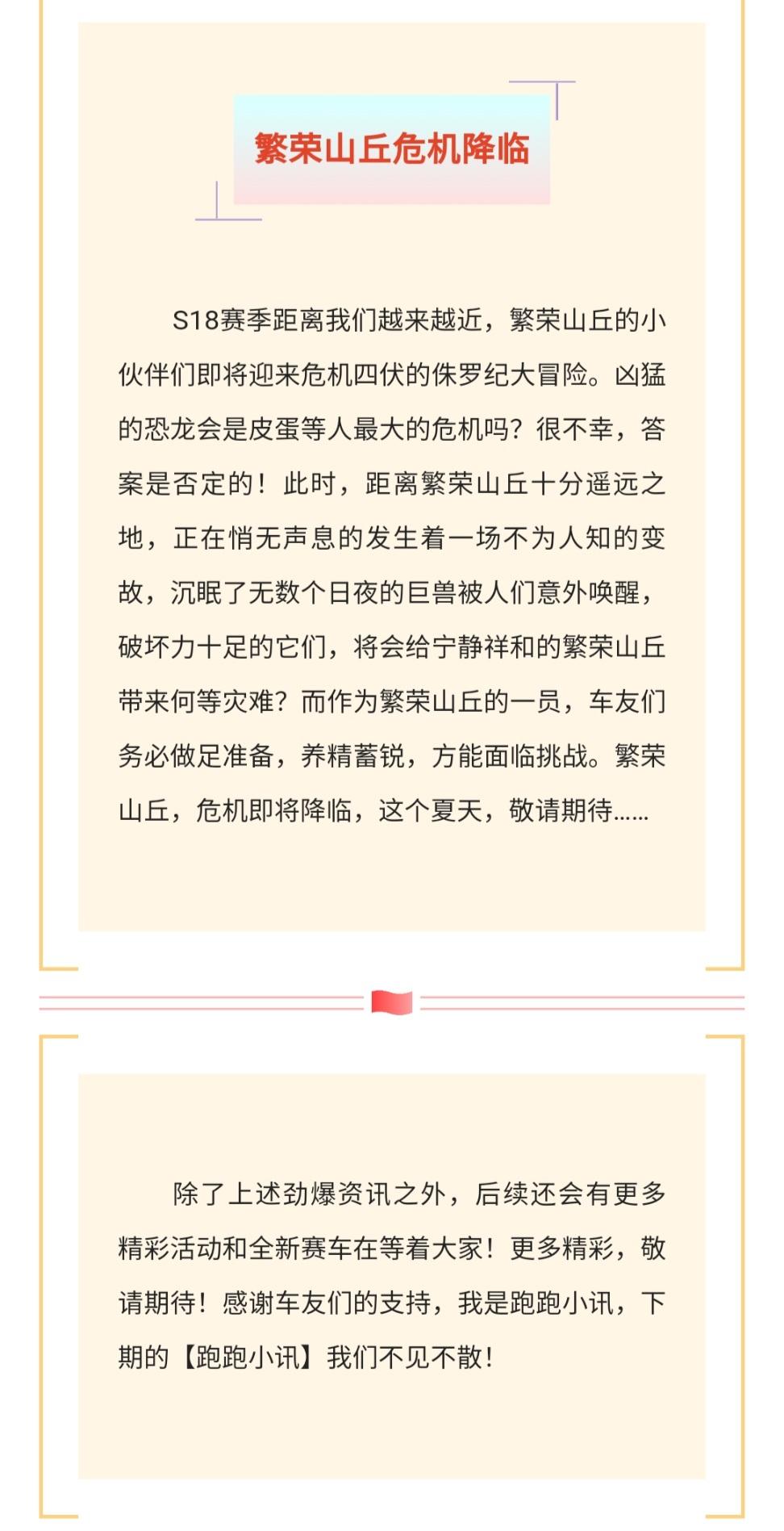 繁荣山丘危机降临

S18赛季距离我们越来越近，繁荣山丘的小伙伴们即将迎来危机四伏的侏罗纪大冒险。凶猛的恐龙会是皮蛋等人最大的危机吗？很不幸，答案是否定的！此时，距离繁荣山丘十分遥远之地，正在悄无声息的发生着一场不为人知的变故，沉眠了无数个日夜的巨兽被人们意外唤醒，破坏力十足的它们，将会给宁静祥和的繁荣山丘带来何等灾难？而作为繁荣山丘的一员，车友们务必做足准备，养精蓄锐，方能面临挑战。繁荣山丘，危机即将降临，这个夏天，敬请期待……

除了上述劲爆资讯之外，后续还会有更多精彩活动和全新赛车在等着大家！更多精彩，敬请期待！感谢车友们的支持，我是跑跑小讯，下期的【跑跑小讯】我们不见不散！